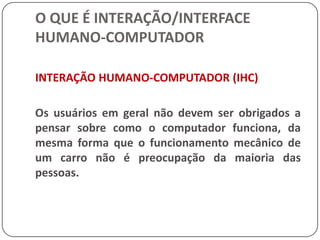 O QUE É INTERAÇÃO/INTERFACE HUMANO-COMPUTADOR

INTERAÇÃO HUMANO-COMPUTADOR (IHC)

Os usuários em geral não devem ser obrigados a pensar sobre como o computador funciona, da mesma forma que o funcionamento mecânico de um carro não é preocupação da maioria das pessoas.